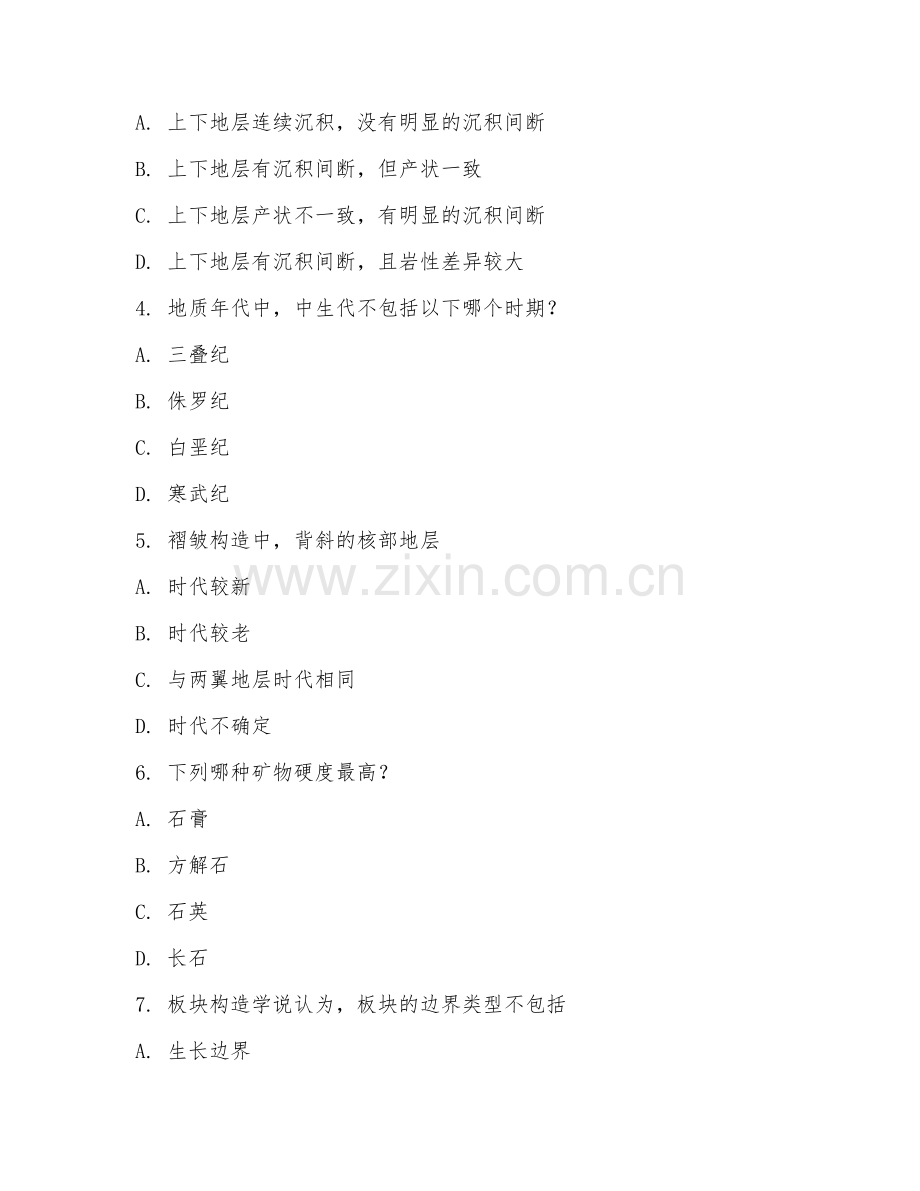 A. 上下地层连续沉积，没有明显的沉积间断

B. 上下地层有沉积间断，但产状一致

C. 上下地层产状不一致，有明显的沉积间断

D. 上下地层有沉积间断，且岩性差异较大

4. 地质年代中，中生代不包括以下哪个时期？

A. 三叠纪

B. 侏罗纪

C. 白垩纪

D. 寒武纪

5. 褶皱构造中，背斜的核部地层

A. 时代较新

B. 时代较老

C. 与两翼地层时代相同

D. 时代不确定

6. 下列哪种矿物硬度最高？

A. 石膏

B. 方解石

C. 石英

D. 长石

7. 板块构造学说认为，板块的边界类型不包括

A. 生长边界

www.zixin.com.cn